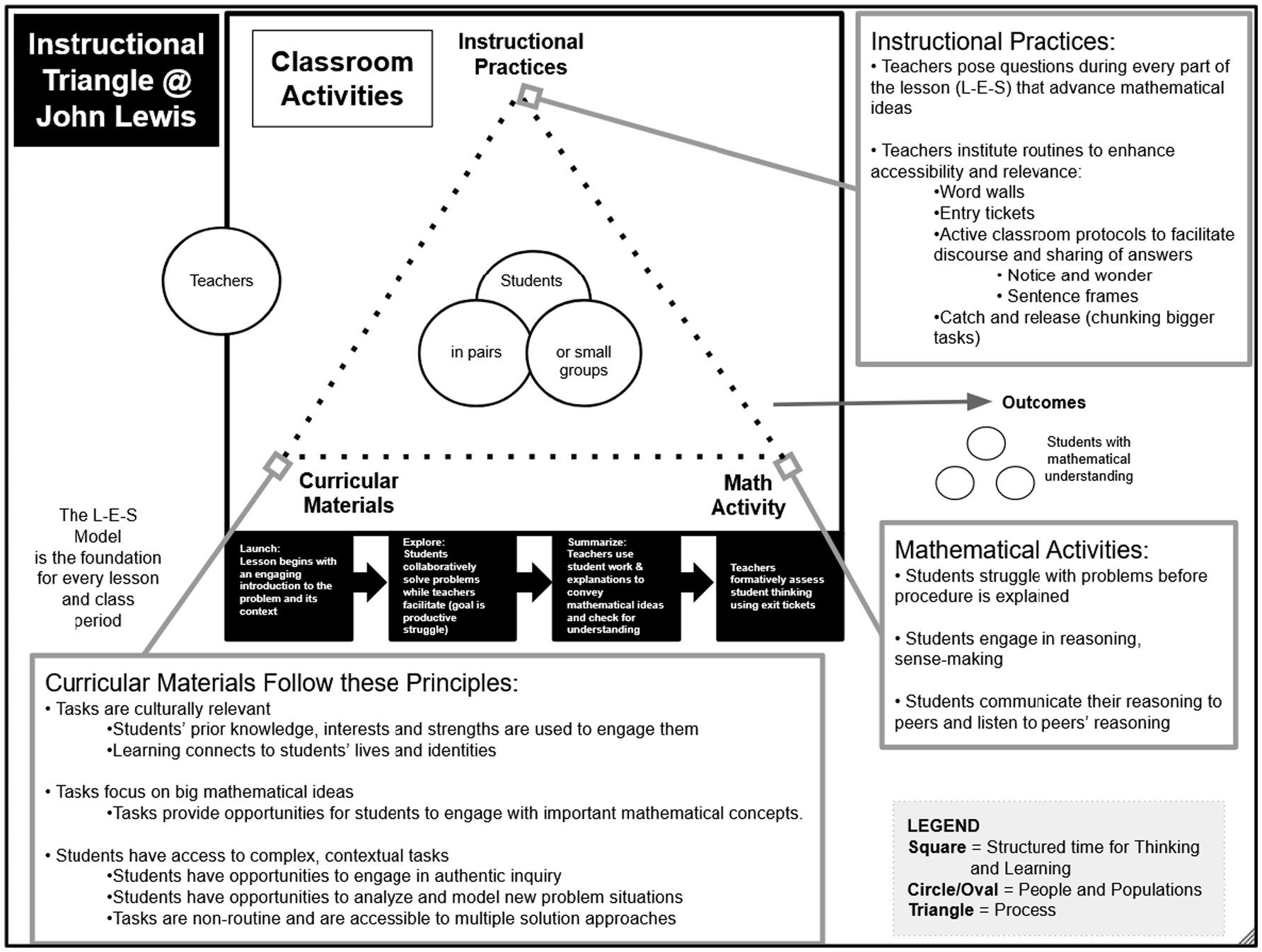 Instructional Triangle @ John Lewis

Classroom Activities

Instructional Practices

Teachers

Students

in pairs

or small groups

Curricular Materials

Math Activity

The L-E-S Model is the foundation for every lesson and class period

Launch: Lesson begins with an engaging introduction to the problem and its context

Explore: Students collaboratively solve problems while teachers facilitate (goal is productive struggle)

Summarize: Teachers use student work & explanations to convey mathematical ideas and check for understanding

Teachers formatively assess student thinking using exit tickets

Instructional Practices:
• Teachers pose questions during every part of the lesson (L-E-S) that advance mathematical ideas

• Teachers institute routines to enhance accessibility and relevance:
•Word walls
•Entry tickets
•Active classroom protocols to facilitate discourse and sharing of answers
• Notice and wonder
• Sentence frames
•Catch and release (chunking bigger tasks)

Outcomes

Students with mathematical understanding

Mathematical Activities:
• Students struggle with problems before procedure is explained

• Students engage in reasoning, sense-making

• Students communicate their reasoning to peers and listen to peers' reasoning

Curricular Materials Follow these Principles:
• Tasks are culturally relevant
•Students' prior knowledge, interests and strengths are used to engage them
•Learning connects to students' lives and identities

• Tasks focus on big mathematical ideas
•Tasks provide opportunities for students to engage with important mathematical concepts.

• Students have access to complex, contextual tasks
•Students have opportunities to engage in authentic inquiry
•Students have opportunities to analyze and model new problem situations
•Tasks are non-routine and are accessible to multiple solution approaches

LEGEND
Square = Structured time for Thinking and Learning
Circle/Oval = People and Populations
Triangle = Process